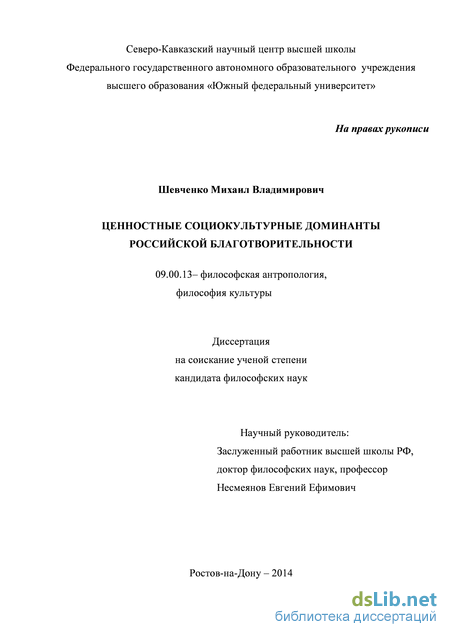 Северо-Кавказский научный центр высшей школы
Федерального государственного автономного образовательного учреждения
высшего образования «Южный федеральный университет»

На правах рукописи

Шевченко Михаил Владимирович

ЦЕННОСТНЫЕ СОЦИОКУЛЬТУРНЫЕ ДОМИНАНТЫ
РОССИЙСКОЙ БЛАГОТВОРИТЕЛЬНОСТИ

09.00.13– философская антропология,
философия культуры

Диссертация
на соискание ученой степени
кандидата философских наук

Научный руководитель:
Заслуженный работник высшей школы РФ,
доктор философских наук, профессор
Несмеянов Евгений Ефимович

Ростов-на-Дону – 2014

dsLib.net
библиотека диссертаций